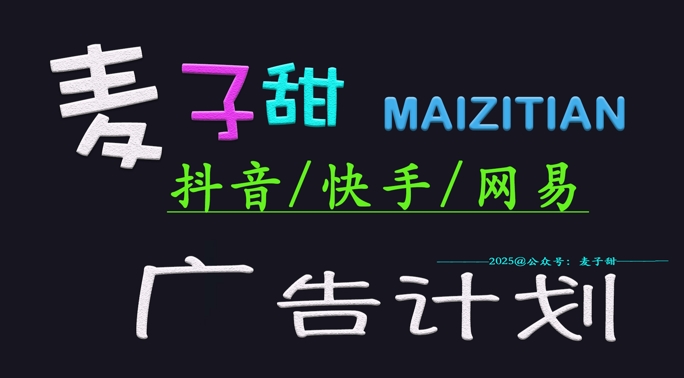 麦子甜 MAIZITIAN

抖音/快手/网易

2025@公众号：麦子甜

广告计划